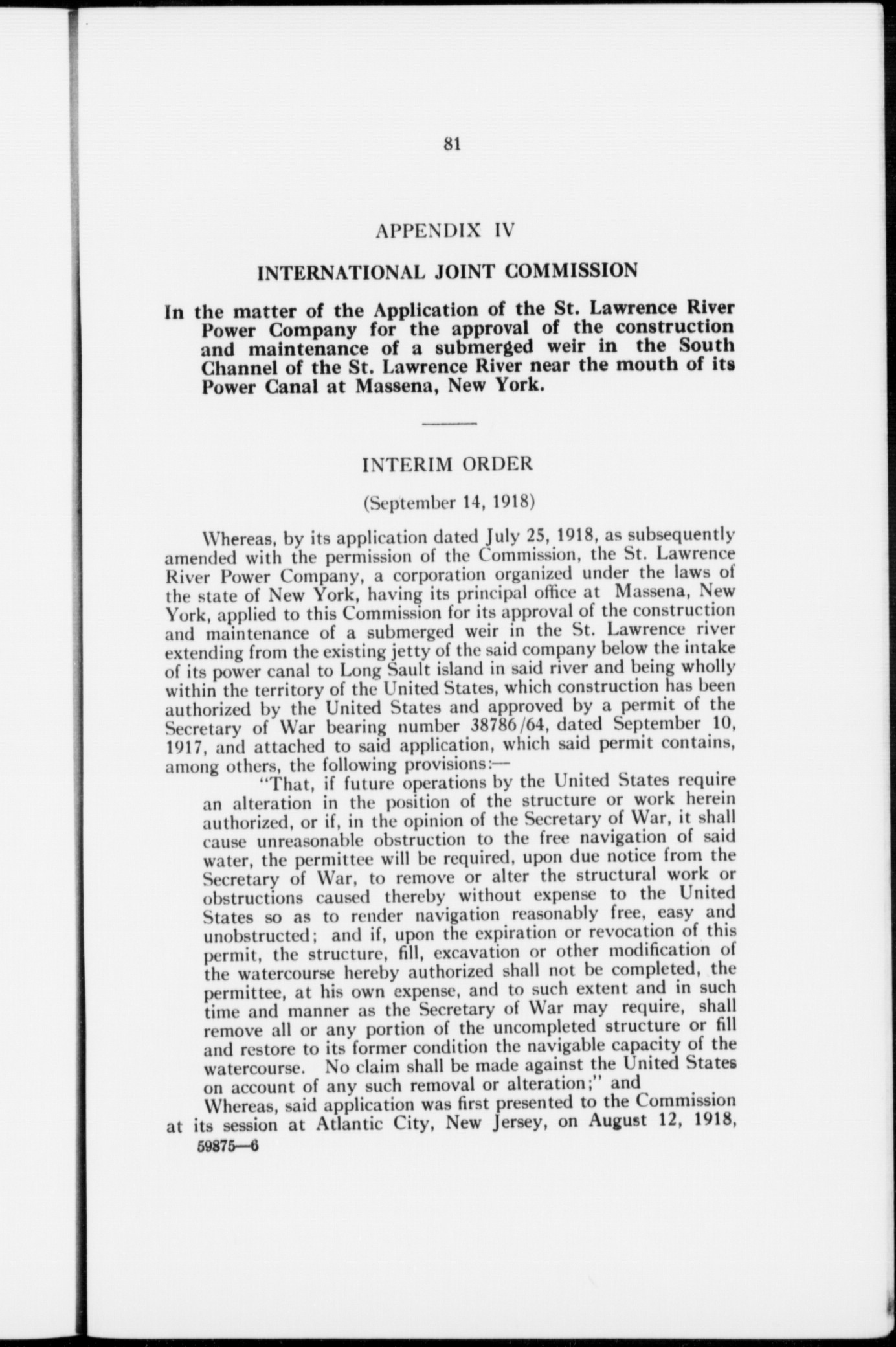 81

APPENDIX IV

INTERNATIONAL JOINT COMMISSION

In the matter of the Application of the St. Lawrence River Power Company for the approval of the construction and maintenance of a submerged weir in the South Channel of the St. Lawrence River near the mouth of its Power Canal at Massena, New York.

INTERIM ORDER

(September 14, 1918)

Whereas, by its application dated July 25, 1918, as subsequently amended with the permission of the Commission, the St. Lawrence River Power Company, a corporation organized under the laws of the state of New York, having its principal office at Massena, New York, applied to this Commission for its approval of the construction and maintenance of a submerged weir in the St. Lawrence river extending from the existing jetty of the said company below the intake of its power canal to Long Sault island in said river and being wholly within the territory of the United States, which construction has been authorized by the United States and approved by a permit of the Secretary of War bearing number 38786/64, dated September 10, 1917, and attached to said application, which said permit contains, among others, the following provisions:—

"That, if future operations by the United States require an alteration in the position of the structure or work herein authorized, or if, in the opinion of the Secretary of War, it shall cause unreasonable obstruction to the free navigation of said water, the permittee will be required, upon due notice from the Secretary of War, to remove or alter the structural work or obstructions caused thereby without expense to the United States so as to render navigation reasonably free, easy and unobstructed; and if, upon the expiration or revocation of this permit, the structure, fill, excavation or other modification of the watercourse hereby authorized shall not be completed, the permittee, at his own expense, and to such extent and in such time and manner as the Secretary of War may require, shall remove all or any portion of the uncompleted structure or fill and restore to its former condition the navigable capacity of the watercourse. No claim shall be made against the United States on account of any such removal or alteration;" and

Whereas, said application was first presented to the Commission at its session at Atlantic City, New Jersey, on August 12, 1918,

59875—6